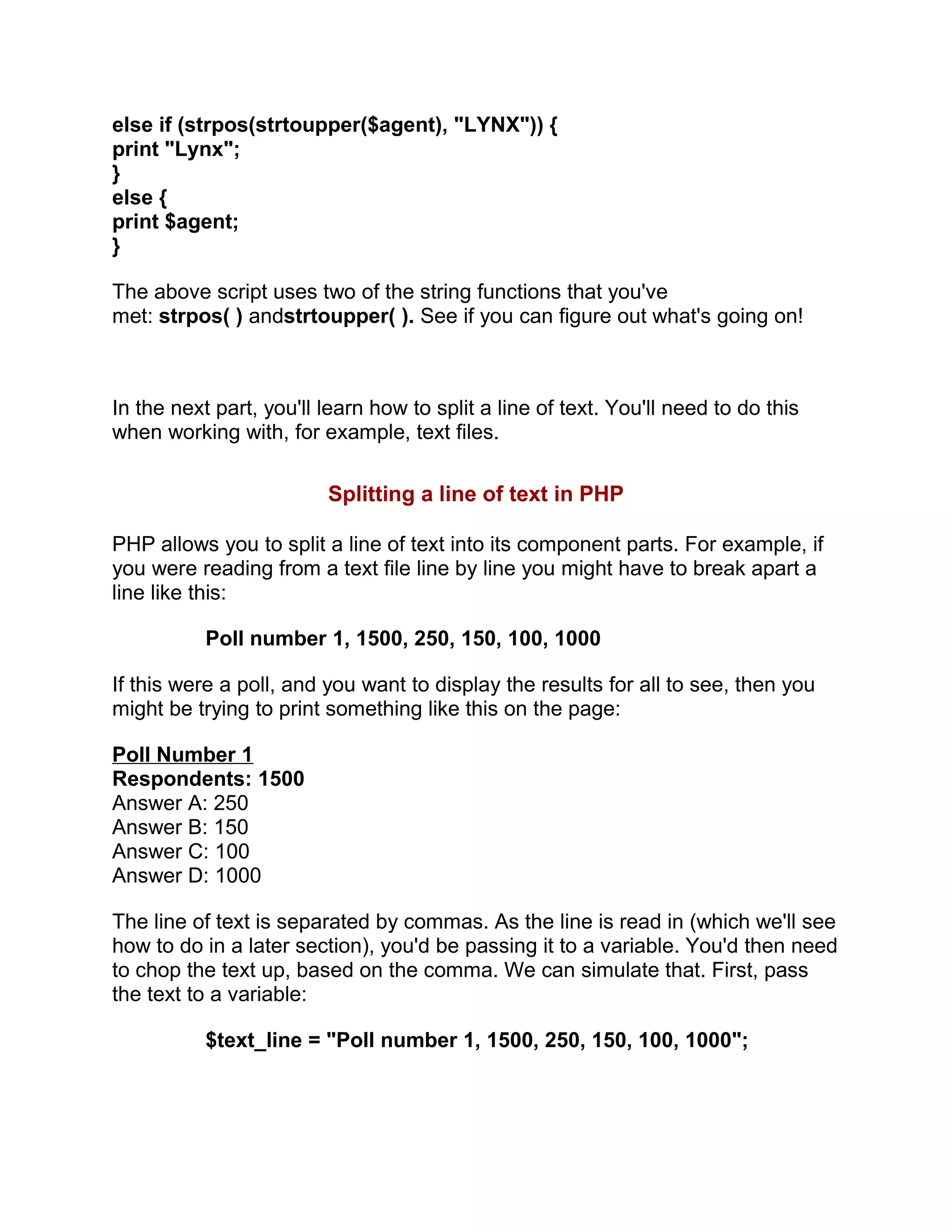 else if (strpos(strtoupper($agent), "LYNX")) {
print "Lynx";
}
else {
print $agent;
}

The above script uses two of the string functions that you've met: strpos( ) andstrtoupper( ). See if you can figure out what's going on!

In the next part, you'll learn how to split a line of text. You'll need to do this when working with, for example, text files.

Splitting a line of text in PHP

PHP allows you to split a line of text into its component parts. For example, if you were reading from a text file line by line you might have to break apart a line like this:

Poll number 1, 1500, 250, 150, 100, 1000

If this were a poll, and you want to display the results for all to see, then you might be trying to print something like this on the page:

Poll Number 1
Respondents: 1500
Answer A: 250
Answer B: 150
Answer C: 100
Answer D: 1000

The line of text is separated by commas. As the line is read in (which we'll see how to do in a later section), you'd be passing it to a variable. You'd then need to chop the text up, based on the comma. We can simulate that. First, pass the text to a variable:

$text_line = "Poll number 1, 1500, 250, 150, 100, 1000";